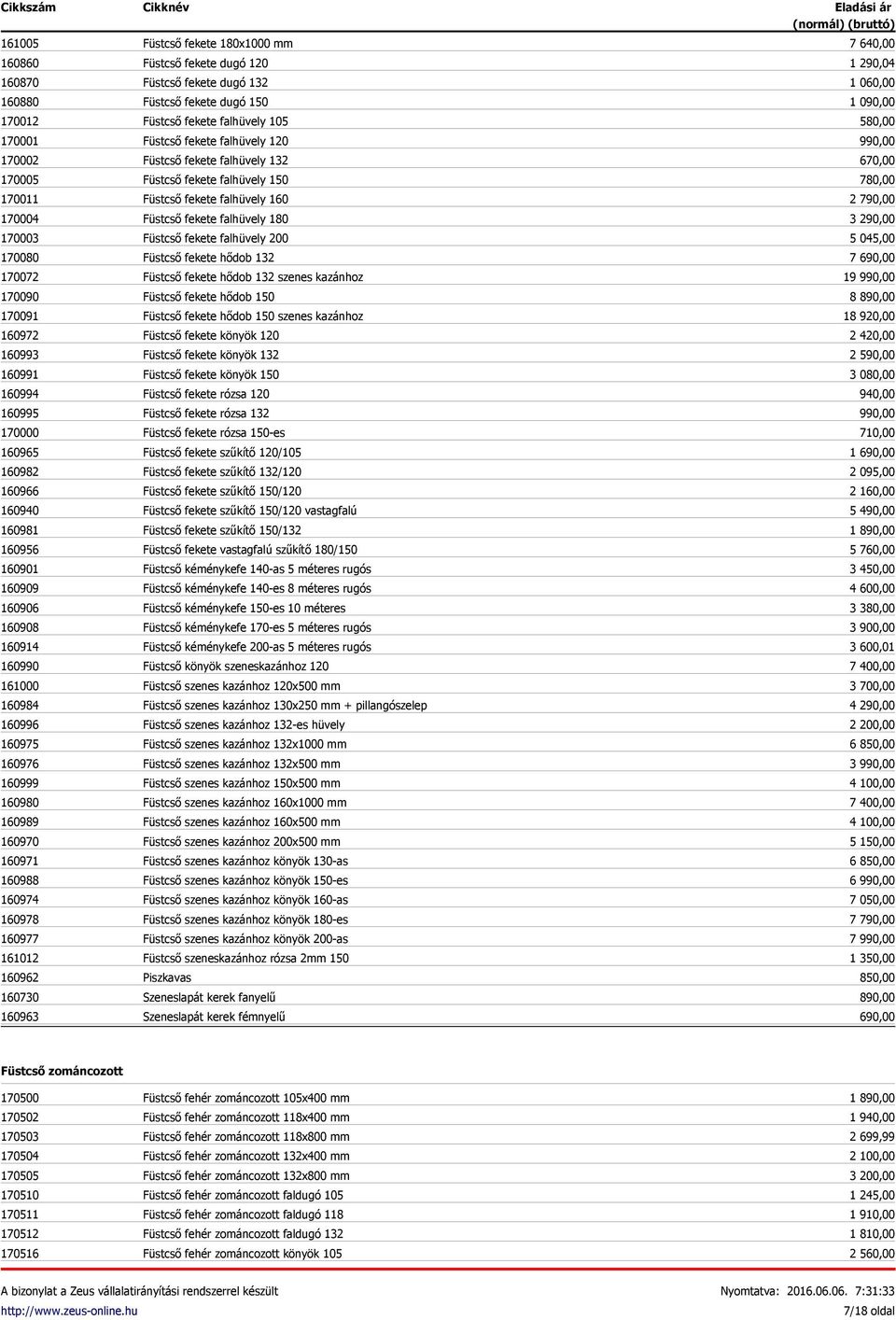 | Cikkszám | Cikknév | Eladási ár (normál) (bruttó) |
|---|---|---|
| 161005 | Füstcső fekete 180x1000 mm | 7 640,00 |
| 160860 | Füstcső fekete dugó 120 | 1 290,04 |
| 160870 | Füstcső fekete dugó 132 | 1 060,00 |
| 160880 | Füstcső fekete dugó 150 | 1 090,00 |
| 170012 | Füstcső fekete falhüvely 105 | 580,00 |
| 170001 | Füstcső fekete falhüvely 120 | 990,00 |
| 170002 | Füstcső fekete falhüvely 132 | 670,00 |
| 170005 | Füstcső fekete falhüvely 150 | 780,00 |
| 170011 | Füstcső fekete falhüvely 160 | 2 790,00 |
| 170004 | Füstcső fekete falhüvely 180 | 3 290,00 |
| 170003 | Füstcső fekete falhüvely 200 | 5 045,00 |
| 170080 | Füstcső fekete hődob 132 | 7 690,00 |
| 170072 | Füstcső fekete hődob 132 szenes kazánhoz | 19 990,00 |
| 170090 | Füstcső fekete hődob 150 | 8 890,00 |
| 170091 | Füstcső fekete hődob 150 szenes kazánhoz | 18 920,00 |
| 160972 | Füstcső fekete könyök 120 | 2 420,00 |
| 160993 | Füstcső fekete könyök 132 | 2 590,00 |
| 160991 | Füstcső fekete könyök 150 | 3 080,00 |
| 160994 | Füstcső fekete rózsa 120 | 940,00 |
| 160995 | Füstcső fekete rózsa 132 | 990,00 |
| 170000 | Füstcső fekete rózsa 150-es | 710,00 |
| 160965 | Füstcső fekete szűkítő 120/105 | 1 690,00 |
| 160982 | Füstcső fekete szűkítő 132/120 | 2 095,00 |
| 160966 | Füstcső fekete szűkítő 150/120 | 2 160,00 |
| 160940 | Füstcső fekete szűkítő 150/120 vastagfalú | 5 490,00 |
| 160981 | Füstcső fekete szűkítő 150/132 | 1 890,00 |
| 160956 | Füstcső fekete vastagfalú szűkítő 180/150 | 5 760,00 |
| 160901 | Füstcső kéménykefe 140-as 5 méteres rugós | 3 450,00 |
| 160909 | Füstcső kéménykefe 140-es 8 méteres rugós | 4 600,00 |
| 160906 | Füstcső kéménykefe 150-es 10 méteres | 3 380,00 |
| 160908 | Füstcső kéménykefe 170-es 5 méteres rugós | 3 900,00 |
| 160914 | Füstcső kéménykefe 200-as 5 méteres rugós | 3 600,01 |
| 160990 | Füstcső könyök szeneskazánhoz 120 | 7 400,00 |
| 161000 | Füstcső szenes kazánhoz 120x500 mm | 3 700,00 |
| 160984 | Füstcső szenes kazánhoz 130x250 mm + pillangószelep | 4 290,00 |
| 160996 | Füstcső szenes kazánhoz 132-es hüvely | 2 200,00 |
| 160975 | Füstcső szenes kazánhoz 132x1000 mm | 6 850,00 |
| 160976 | Füstcső szenes kazánhoz 132x500 mm | 3 990,00 |
| 160999 | Füstcső szenes kazánhoz 150x500 mm | 4 100,00 |
| 160980 | Füstcső szenes kazánhoz 160x1000 mm | 7 400,00 |
| 160989 | Füstcső szenes kazánhoz 160x500 mm | 4 100,00 |
| 160970 | Füstcső szenes kazánhoz 200x500 mm | 5 150,00 |
| 160971 | Füstcső szenes kazánhoz könyök 130-as | 6 850,00 |
| 160988 | Füstcső szenes kazánhoz könyök 150-es | 6 990,00 |
| 160974 | Füstcső szenes kazánhoz könyök 160-as | 7 050,00 |
| 160978 | Füstcső szenes kazánhoz könyök 180-es | 7 790,00 |
| 160977 | Füstcső szenes kazánhoz könyök 200-as | 7 990,00 |
| 161012 | Füstcső szeneskazánhoz rózsa 2mm 150 | 1 350,00 |
| 160962 | Piszkavas | 850,00 |
| 160730 | Szeneslapát kerek fanyelű | 890,00 |
| 160963 | Szeneslapát kerek fémnyelű | 690,00 |

Füstcső zománcozott

| | | |
|---|---|---|
| 170500 | Füstcső fehér zománcozott 105x400 mm | 1 890,00 |
| 170502 | Füstcső fehér zománcozott 118x400 mm | 1 940,00 |
| 170503 | Füstcső fehér zománcozott 118x800 mm | 2 699,99 |
| 170504 | Füstcső fehér zománcozott 132x400 mm | 2 100,00 |
| 170505 | Füstcső fehér zománcozott 132x800 mm | 3 200,00 |
| 170510 | Füstcső fehér zománcozott faldugó 105 | 1 245,00 |
| 170511 | Füstcső fehér zománcozott faldugó 118 | 1 910,00 |
| 170512 | Füstcső fehér zománcozott faldugó 132 | 1 810,00 |
| 170516 | Füstcső fehér zománcozott könyök 105 | 2 560,00 |

A bizonylat a Zeus vállalatirányítási rendszerrel készült
Nyomtatva: 2016.06.06. 7:31:33
http://www.zeus-online.hu
7/18 oldal